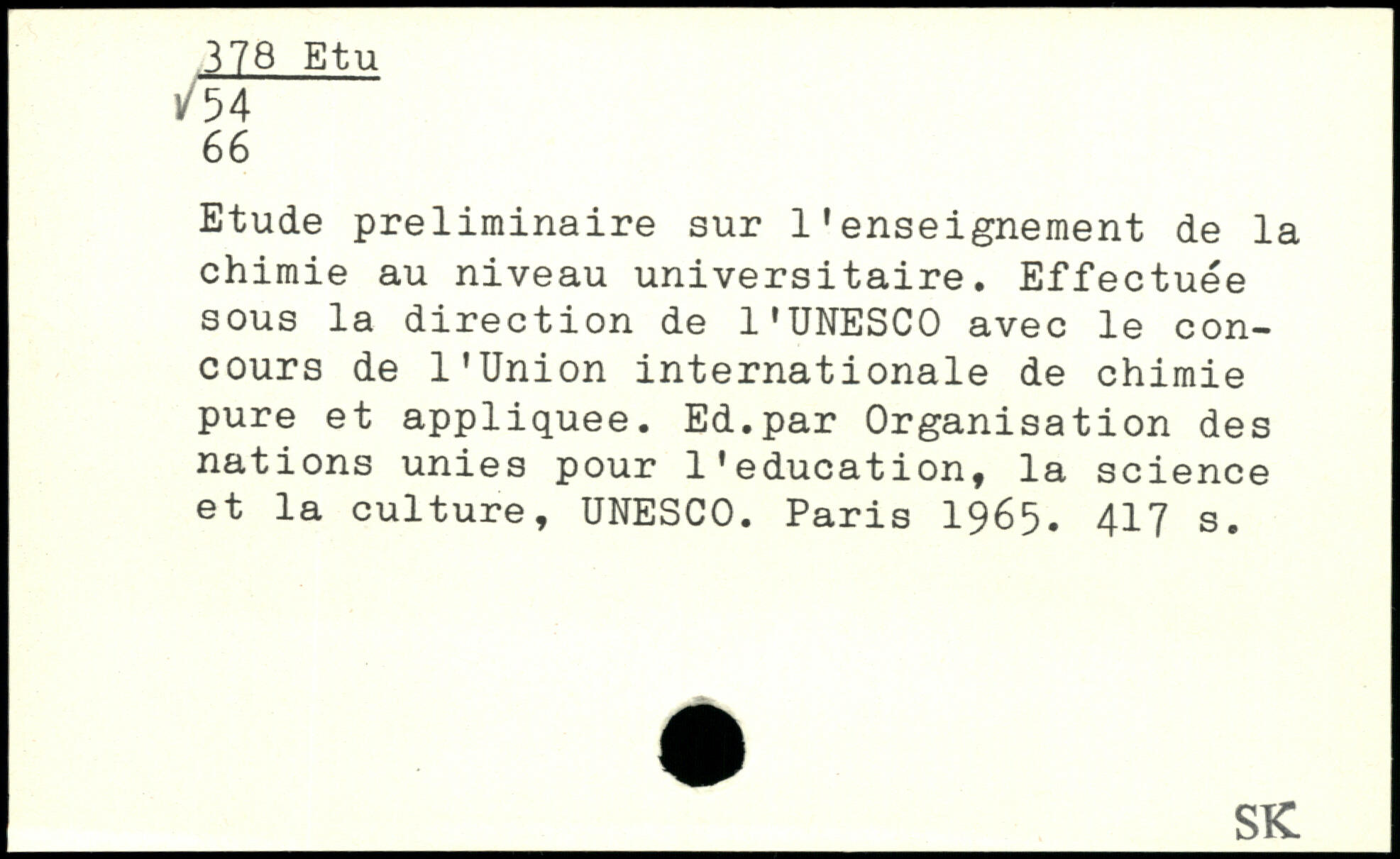 378 Etu
54
66

Etude preliminaire sur l'enseignement de la chimie au niveau universitaire. Effectuée sous la direction de l'UNESCO avec le concours de l'Union internationale de chimie pure et appliquee. Ed.par Organisation des nations unies pour l'education, la science et la culture, UNESCO. Paris 1965. 417 s.

SK